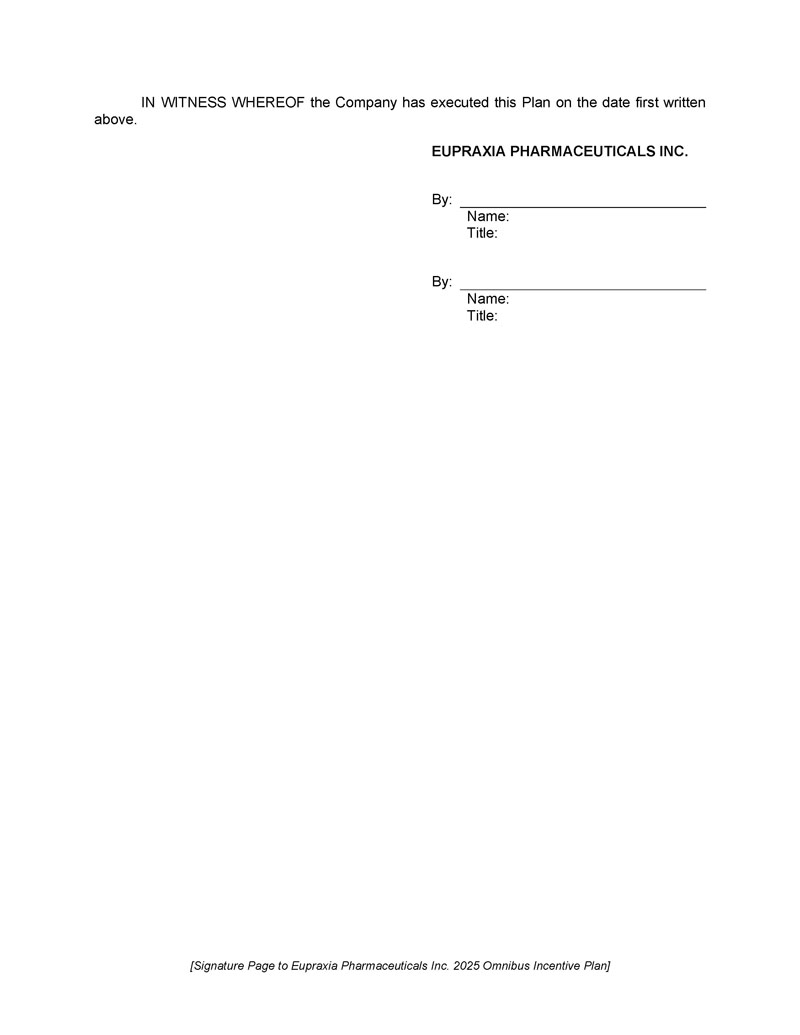 IN WITNESS WHEREOF the Company has executed this Plan on the date first written above.

EUPRAXIA PHARMACEUTICALS INC.

By: ______________________________
Name:
Title:

By: ______________________________
Name:
Title:

[Signature Page to Eupraxia Pharmaceuticals Inc. 2025 Omnibus Incentive Plan]